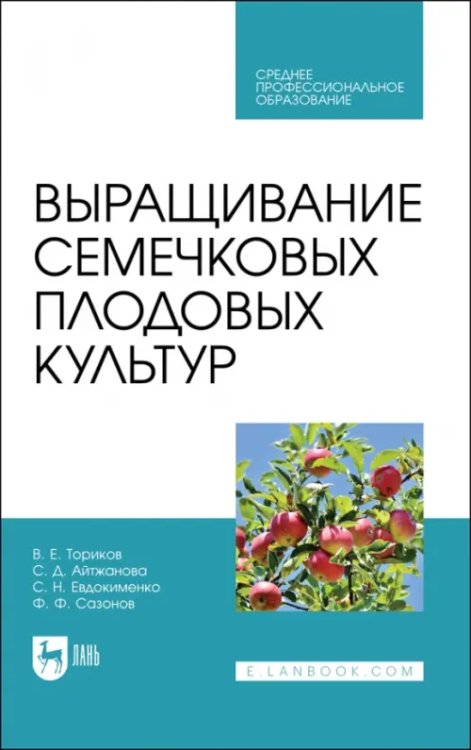 СРЕДНЕЕ ПРОФЕССИОНАЛЬНОЕ ОБРАЗОВАНИЕ

ВЫРАЩИВАНИЕ СЕМЕЧКОВЫХ ПЛОДОВЫХ КУЛЬТУР

В. Е. Ториков
С. Д. Айтжанова
С. Н. Евдокименко
Ф. Ф. Сазонов

ЛАНЬ

E.LANBOOK.COM